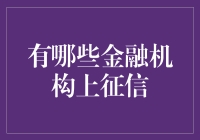 有哪些金融机构上征信